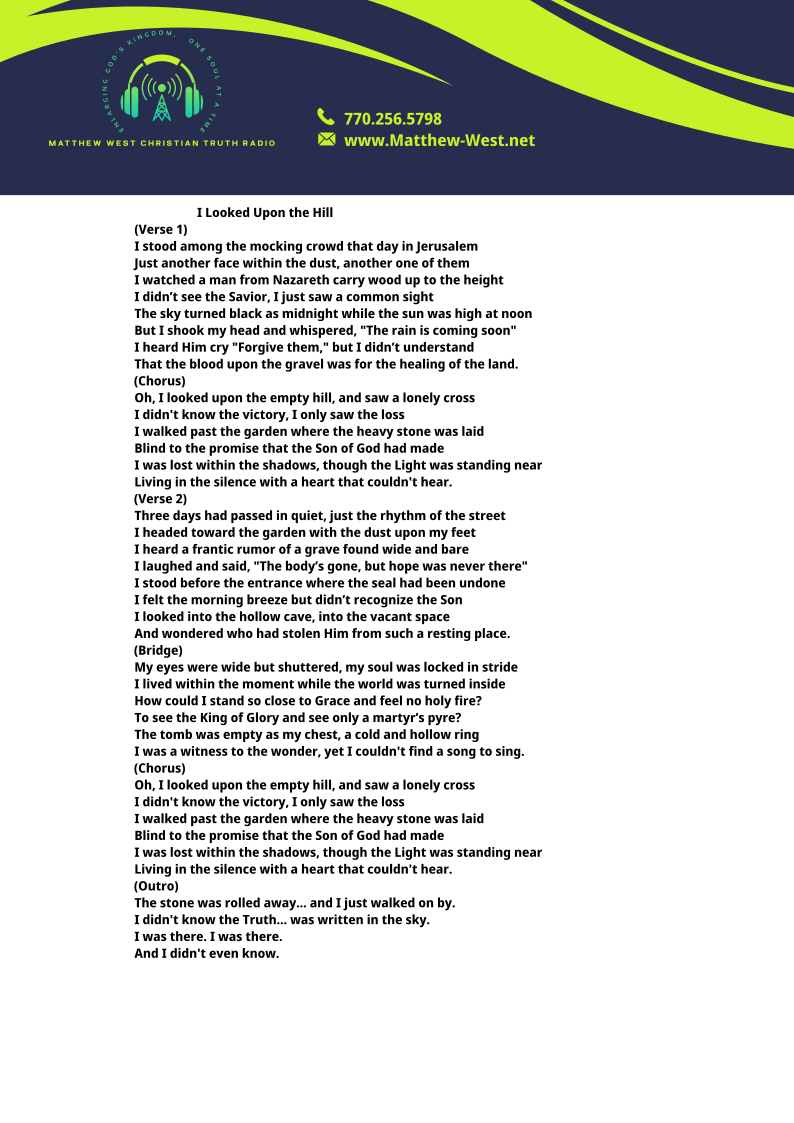 ENLARGING GOD'S KINGDOM, ONE SOUL AT A TIME
MATTHEW WEST CHRISTIAN TRUTH RADIO

770.256.5798
www.Matthew-West.net

I Looked Upon the Hill
(Verse 1)
I stood among the mocking crowd that day in Jerusalem
Just another face within the dust, another one of them
I watched a man from Nazareth carry wood up to the height
I didn't see the Savior, I just saw a common sight
The sky turned black as midnight while the sun was high at noon
But I shook my head and whispered, "The rain is coming soon"
I heard Him cry "Forgive them," but I didn't understand
That the blood upon the gravel was for the healing of the land.
(Chorus)
Oh, I looked upon the empty hill, and saw a lonely cross
I didn't know the victory, I only saw the loss
I walked past the garden where the heavy stone was laid
Blind to the promise that the Son of God had made
I was lost within the shadows, though the Light was standing near
Living in the silence with a heart that couldn't hear.
(Verse 2)
Three days had passed in quiet, just the rhythm of the street
I headed toward the garden with the dust upon my feet
I heard a frantic rumor of a grave found wide and bare
I laughed and said, "The body's gone, but hope was never there"
I stood before the entrance where the seal had been undone
I felt the morning breeze but didn't recognize the Son
I looked into the hollow cave, into the vacant space
And wondered who had stolen Him from such a resting place.
(Bridge)
My eyes were wide but shuttered, my soul was locked in stride
I lived within the moment while the world was turned inside
How could I stand so close to Grace and feel no holy fire?
To see the King of Glory and see only a martyr's pyre?
The tomb was empty as my chest, a cold and hollow ring
I was a witness to the wonder, yet I couldn't find a song to sing.
(Chorus)
Oh, I looked upon the empty hill, and saw a lonely cross
I didn't know the victory, I only saw the loss
I walked past the garden where the heavy stone was laid
Blind to the promise that the Son of God had made
I was lost within the shadows, though the Light was standing near
Living in the silence with a heart that couldn't hear.
(Outro)
The stone was rolled away... and I just walked on by.
I didn't know the Truth... was written in the sky.
I was there. I was there.
And I didn't even know.